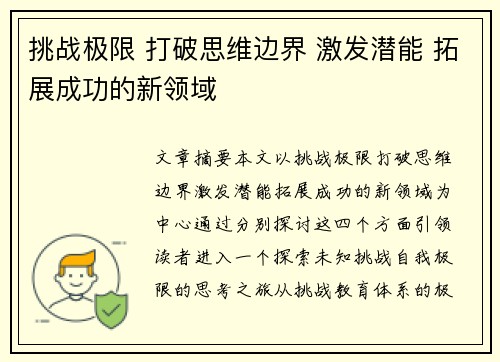 挑战极限 打破思维边界 激发潜能 拓展成功的新领域

文章摘要本文以挑战极限打破思维边界激发潜能拓展成功的新领域为中心通过分别探讨这四个方面引领读者进入一个探索未知挑战自我极限的思考之旅从挑战教育体系的极